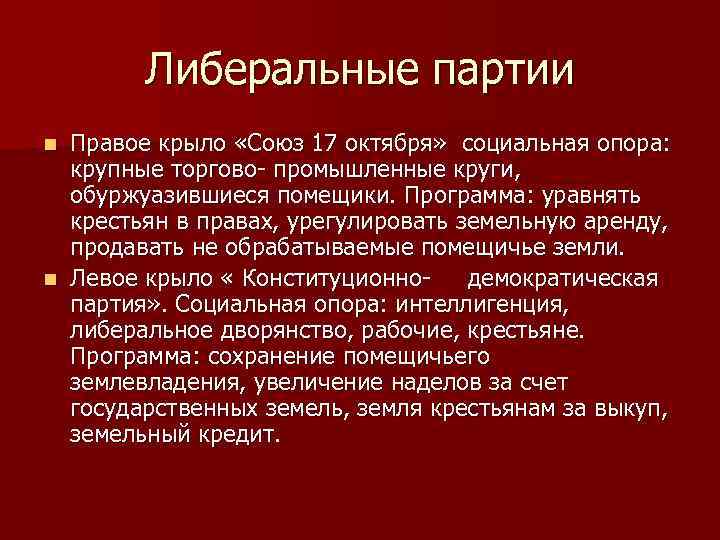 Либеральные партии

Правое крыло «Союз 17 октября» социальная опора: крупные торгово- промышленные круги, обуржуазившиеся помещики. Программа: уравнять крестьян в правах, урегулировать земельную аренду, продавать не обрабатываемые помещичье земли.

Левое крыло « Конституционно- демократическая партия». Социальная опора: интеллигенция, либеральное дворянство, рабочие, крестьяне. Программа: сохранение помещичьего землевладения, увеличение наделов за счет государственных земель, земля крестьянам за выкуп, земельный кредит.